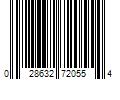 0 28632 72055 4